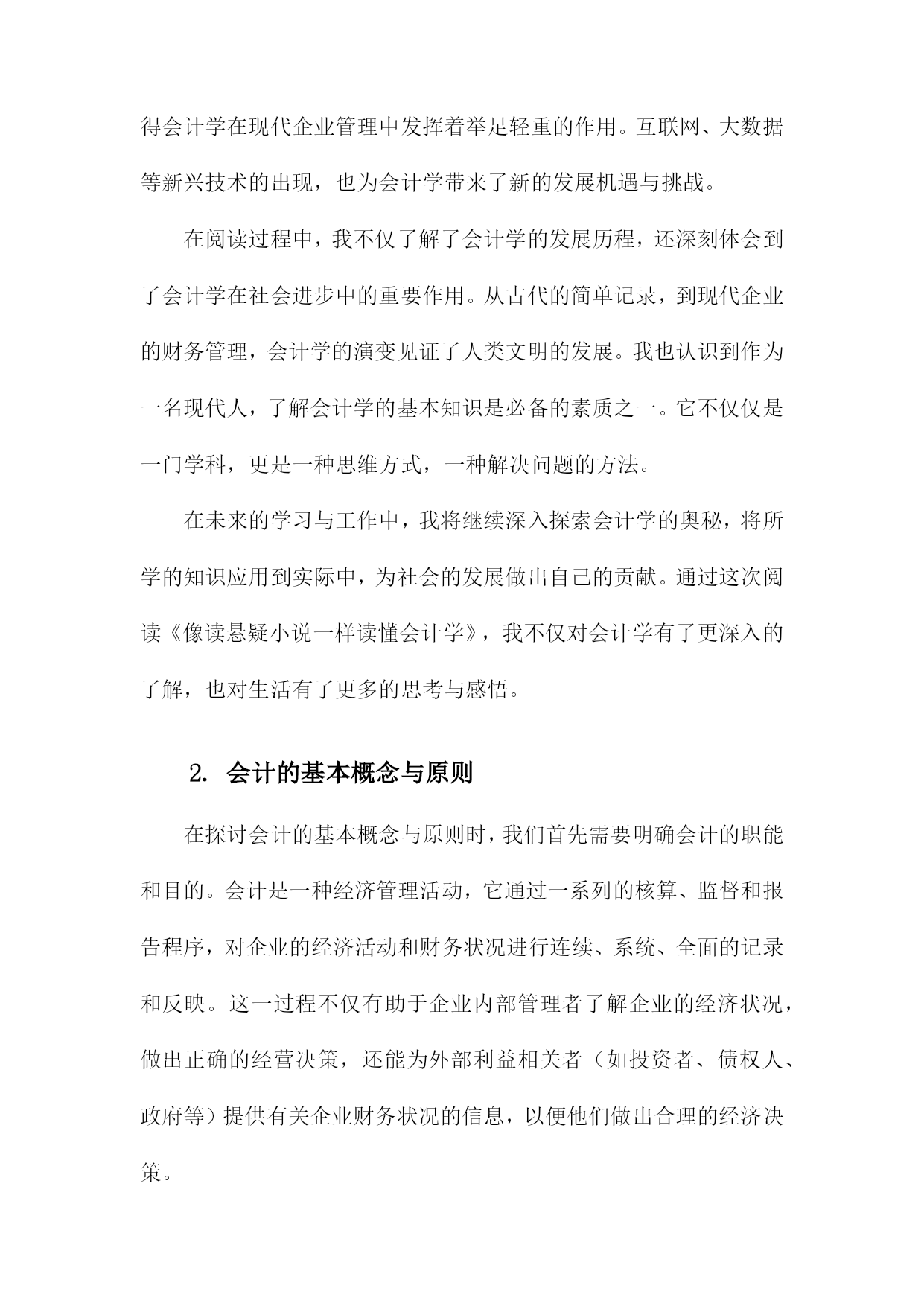 得会计学在现代企业管理中发挥着举足轻重的作用。互联网、大数据等新兴技术的出现，也为会计学带来了新的发展机遇与挑战。

在阅读过程中，我不仅了解了会计学的发展历程，还深刻体会到了会计学在社会进步中的重要作用。从古代的简单记录，到现代企业的财务管理，会计学的演变见证了人类文明的发展。我也认识到作为一名现代人，了解会计学的基本知识是必备的素质之一。它不仅仅是一门学科，更是一种思维方式，一种解决问题的方法。

在未来的学习与工作中，我将继续深入探索会计学的奥秘，将所学的知识应用到实际中，为社会的发展做出自己的贡献。通过这次阅读《像读悬疑小说一样读懂会计学》，我不仅对会计学有了更深入的了解，也对生活有了更多的思考与感悟。

2. 会计的基本概念与原则

在探讨会计的基本概念与原则时，我们首先需要明确会计的职能和目的。会计是一种经济管理活动，它通过一系列的核算、监督和报告程序，对企业的经济活动和财务状况进行连续、系统、全面的记录和反映。这一过程不仅有助于企业内部管理者了解企业的经济状况，做出正确的经营决策，还能为外部利益相关者（如投资者、债权人、政府等）提供有关企业财务状况的信息，以便他们做出合理的经济决策。